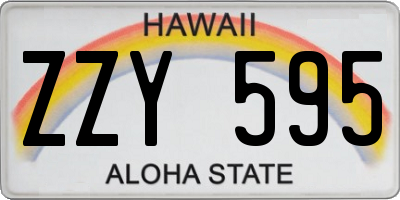 HAWAII

ZZY 595

ALOHA STATE